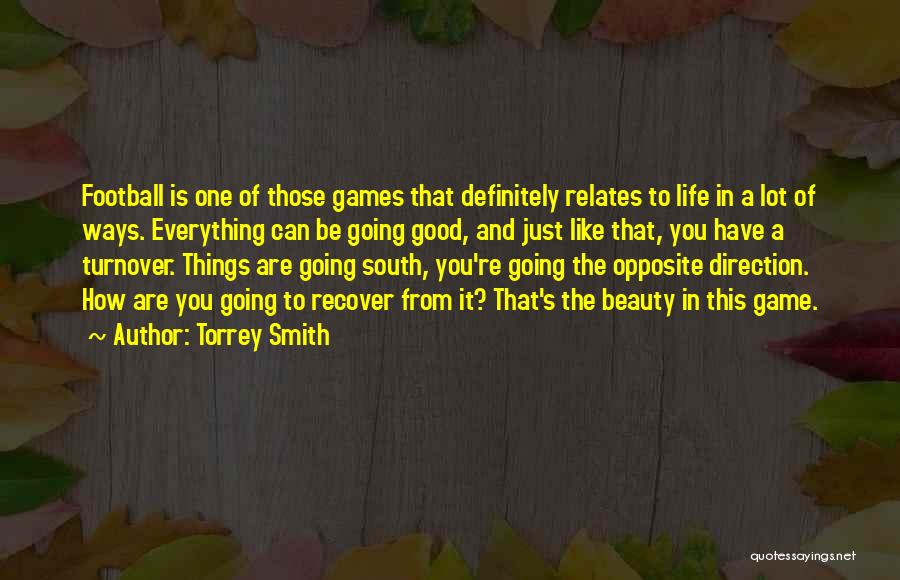 Football is one of those games that definitely relates to life in a lot of ways. Everything can be going good, and just like that, you have a turnover. Things are going south, you're going the opposite direction. How are you going to recover from it? That's the beauty in this game.
~ Author: Torrey Smith

quotessayings.net